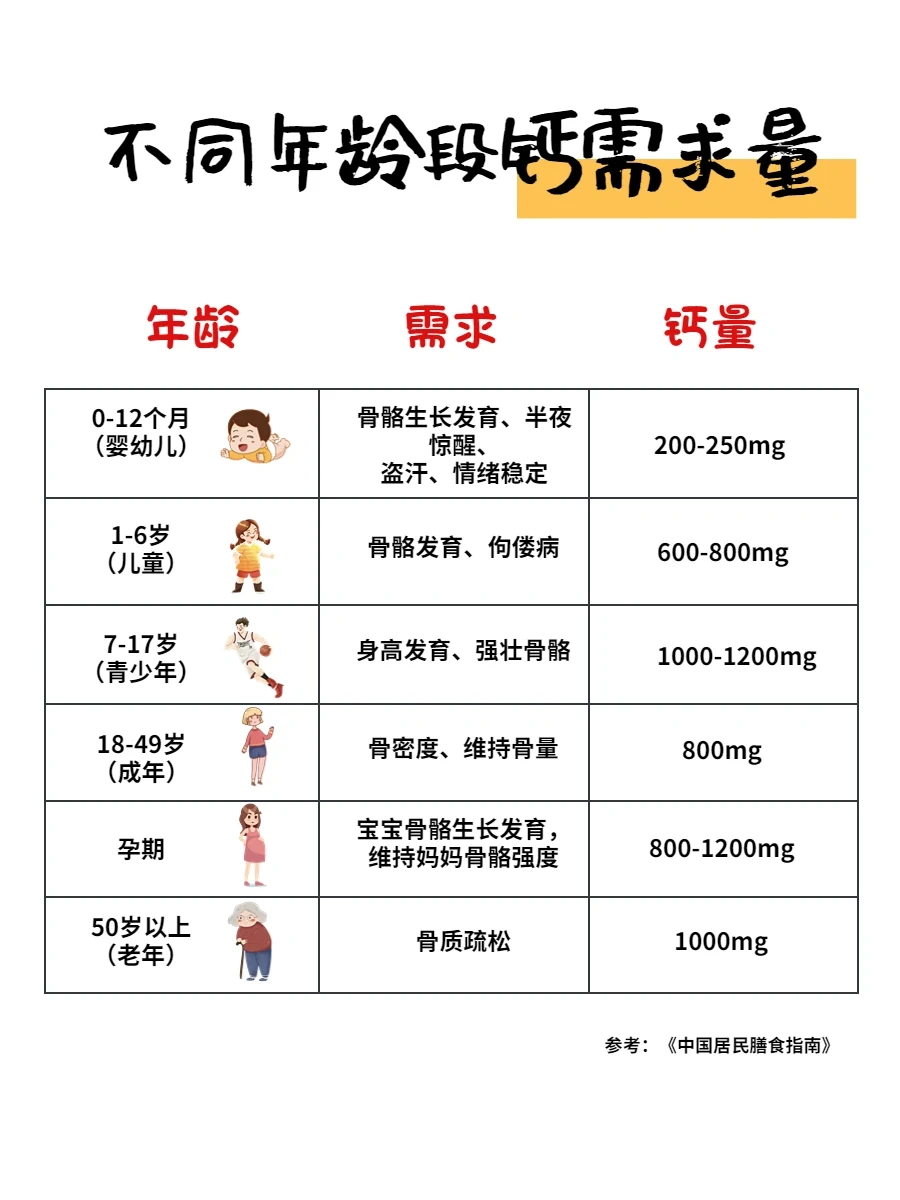 不同年龄段钙需求量

| 年龄 | 需求 | 钙量 |
|---|---|---|
| 0-12个月（婴幼儿） | 骨骼生长发育、半夜惊醒、盗汗、情绪稳定 | 200-250mg |
| 1-6岁（儿童） | 骨骼发育、佝偻病 | 600-800mg |
| 7-17岁（青少年） | 身高发育、强壮骨骼 | 1000-1200mg |
| 18-49岁（成年） | 骨密度、维持骨量 | 800mg |
| 孕期 | 宝宝骨骼生长发育，维持妈妈骨骼强度 | 800-1200mg |
| 50岁以上（老年） | 骨质疏松 | 1000mg |

参考：《中国居民膳食指南》